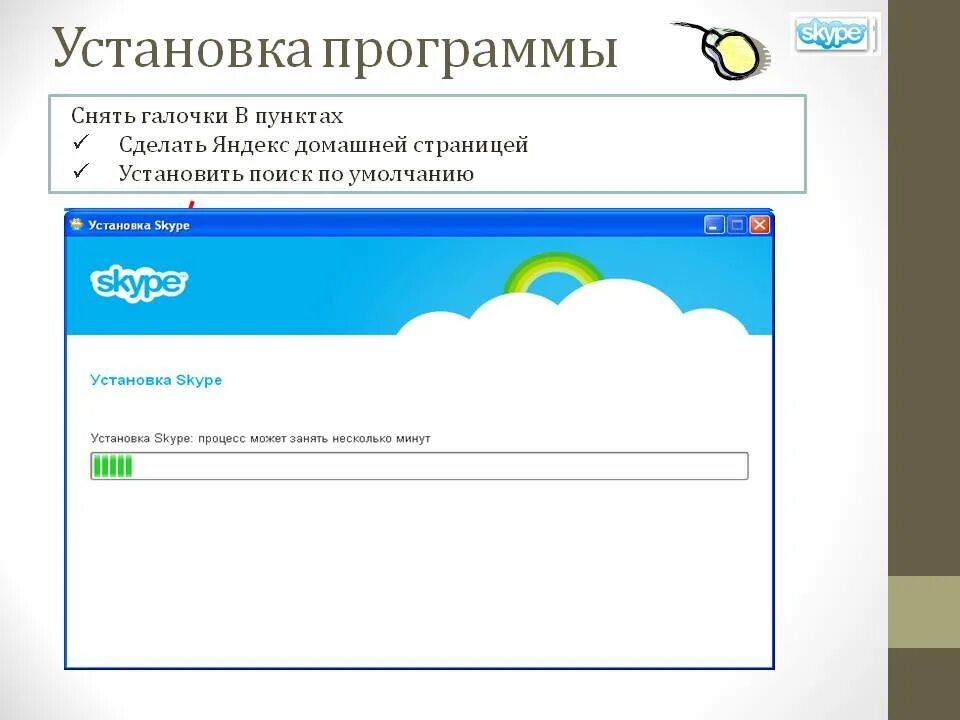 Установка программы

skype

Снять галочки В пунктах
✓ Сделать Яндекс домашней страницей
✓ Установить поиск по умолчанию

Установка Skype

skype

Установка Skype

Установка Skype: процесс может занять несколько минут